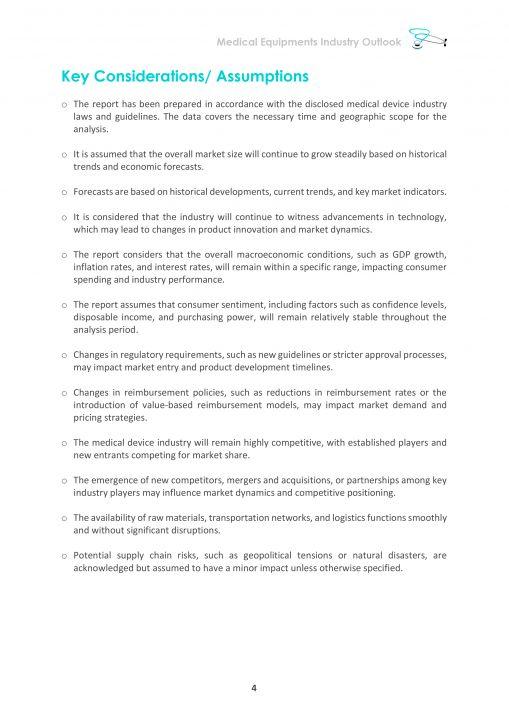 Medical Equipments Industry Outlook

Key Considerations/ Assumptions

o The report has been prepared in accordance with the disclosed medical device industry laws and guidelines. The data covers the necessary time and geographic scope for the analysis.

o It is assumed that the overall market size will continue to grow steadily based on historical trends and economic forecasts.

o Forecasts are based on historical developments, current trends, and key market indicators.

o It is considered that the industry will continue to witness advancements in technology, which may lead to changes in product innovation and market dynamics.

o The report considers that the overall macroeconomic conditions, such as GDP growth, inflation rates, and interest rates, will remain within a specific range, impacting consumer spending and industry performance.

o The report assumes that consumer sentiment, including factors such as confidence levels, disposable income, and purchasing power, will remain relatively stable throughout the analysis period.

o Changes in regulatory requirements, such as new guidelines or stricter approval processes, may impact market entry and product development timelines.

o Changes in reimbursement policies, such as reductions in reimbursement rates or the introduction of value-based reimbursement models, may impact market demand and pricing strategies.

o The medical device industry will remain highly competitive, with established players and new entrants competing for market share.

o The emergence of new competitors, mergers and acquisitions, or partnerships among key industry players may influence market dynamics and competitive positioning.

o The availability of raw materials, transportation networks, and logistics functions smoothly and without significant disruptions.

o Potential supply chain risks, such as geopolitical tensions or natural disasters, are acknowledged but assumed to have a minor impact unless otherwise specified.

4